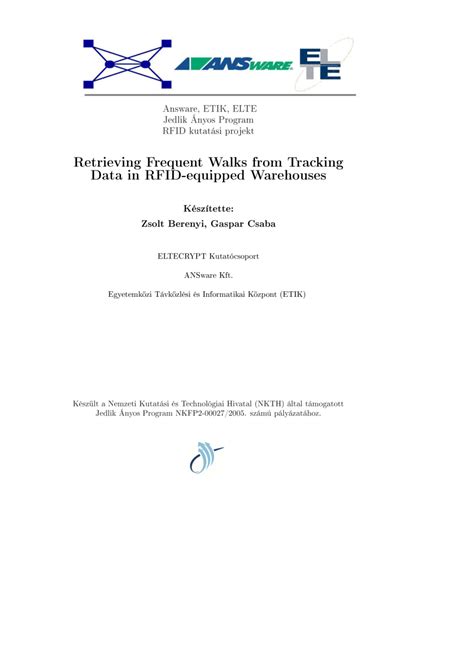 ANSWARE. ELTE

Answare, ETIK, ELTE
Jedlik Ányos Program
RFID kutatási projekt

Retrieving Frequent Walks from Tracking Data in RFID-equipped Warehouses

Készítette:
Zsolt Berenyi, Gaspar Csaba

ELTECRYPT Kutatócsoport

ANSware Kft.

Egyetemközi Távközlési és Informatikai Központ (ETIK)

Készült a Nemzeti Kutatási és Technológiai Hivatal (NKTH) által támogatott Jedlik Ányos Program NKFP2-00027/2005. számú pályázatához.